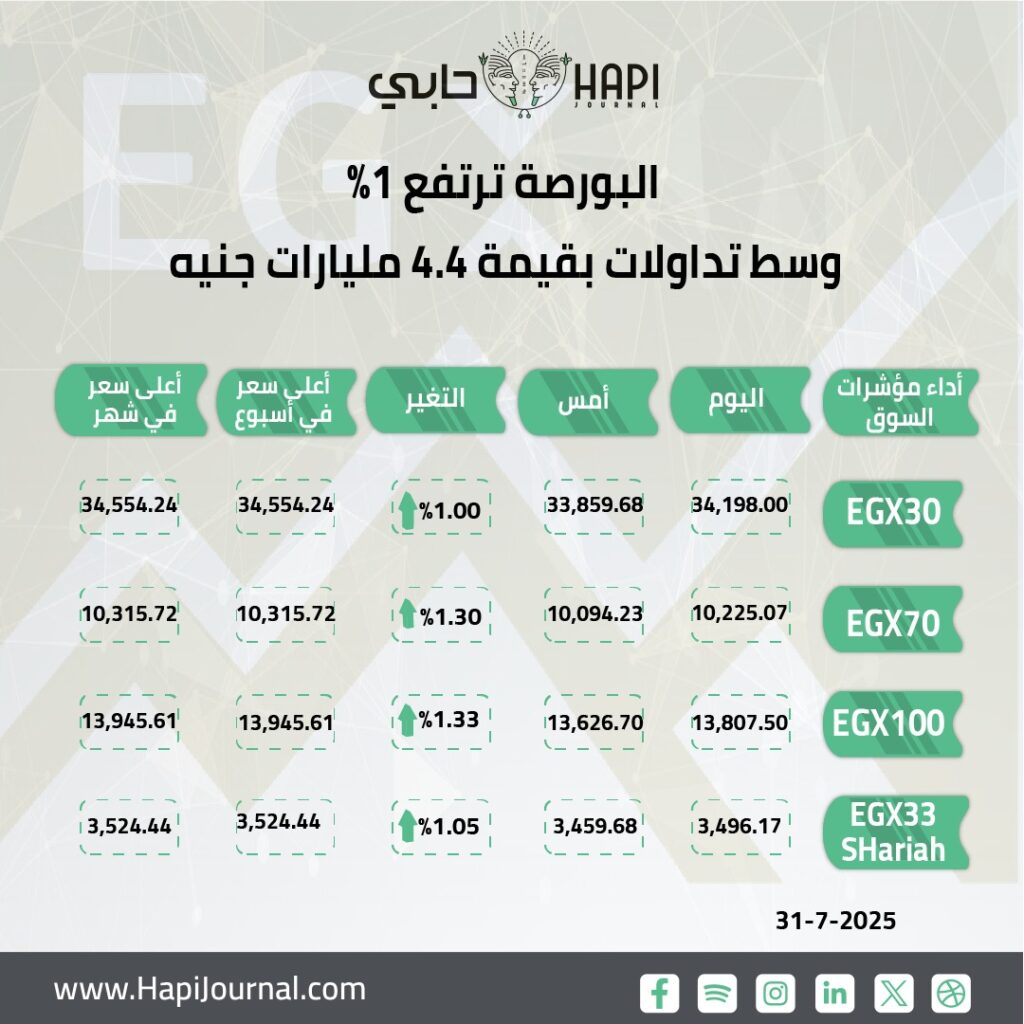 حابي HAPI JOURNAL

البورصة ترتفع 1%
وسط تداولات بقيمة 4.4 مليارات جنيه

| أداء مؤشرات السوق | اليوم | أمس | التغير | أعلى سعر في أسبوع | أعلى سعر في شهر |
|---|---|---|---|---|---|
| EGX30 | 34,198.00 | 33,859.68 | %1.00 | 34,554.24 | 34,554.24 |
| EGX70 | 10,225.07 | 10,094.23 | %1.30 | 10,315.72 | 10,315.72 |
| EGX100 | 13,807.50 | 13,626.70 | %1.33 | 13,945.61 | 13,945.61 |
| EGX33 SHariah | 3,496.17 | 3,459.68 | %1.05 | 3,524.44 | 3,524.44 |

31-7-2025

www.HapiJournal.com